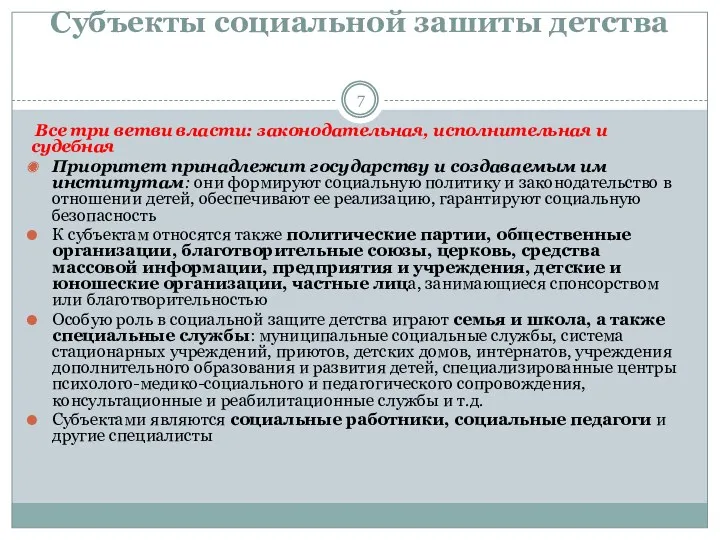 Субъекты социальной зашиты детства

7

Все три ветви власти: законодательная, исполнительная и судебная

Приоритет принадлежит государству и создаваемым им институтам: они формируют социальную политику и законодательство в отношении детей, обеспечивают ее реализацию, гарантируют социальную безопасность

К субъектам относятся также политические партии, общественные организации, благотворительные союзы, церковь, средства массовой информации, предприятия и учреждения, детские и юношеские организации, частные лица, занимающиеся спонсорством или благотворительностью

Особую роль в социальной защите детства играют семья и школа, а также специальные службы: муниципальные социальные службы, система стационарных учреждений, приютов, детских домов, интернатов, учреждения дополнительного образования и развития детей, специализированные центры психолого-медико-социального и педагогического сопровождения, консультационные и реабилитационные службы и т.д.

Субъектами являются социальные работники, социальные педагоги и другие специалисты